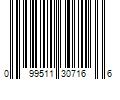 0 99511 30716 6